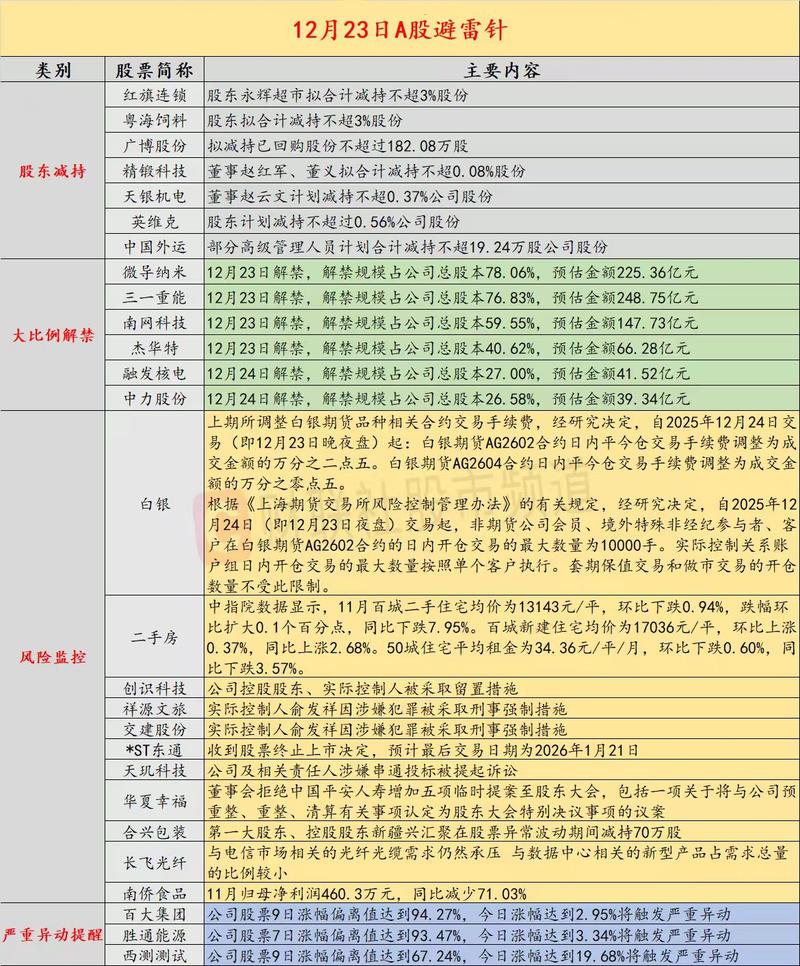 12月23日A股避雷针

| 类别 | 股票简称 | 主要内容 |
|---|---|---|
| 股东减持 | 红旗连锁 | 股东永辉超市拟合计减持不超3%股份 |
| | 粤海饲料 | 股东拟合计减持不超3%股份 |
| | 广博股份 | 拟减持已回购股份不超过182.08万股 |
| | 精锻科技 | 董事赵红军、董义拟合计减持不超0.08%股份 |
| | 天银机电 | 董事赵云文计划减持不超0.37%公司股份 |
| | 英维克 | 股东计划减持不超过0.56%公司股份 |
| | 中国外运 | 部分高级管理人员计划合计减持不超19.24万股公司股份 |
| 大比例解禁 | 微导纳米 | 12月23日解禁，解禁规模占公司总股本78.06%，预估金额225.36亿元 |
| | 三一重能 | 12月23日解禁，解禁规模占公司总股本76.83%，预估金额248.75亿元 |
| | 南网科技 | 12月23日解禁，解禁规模占公司总股本59.55%，预估金额147.73亿元 |
| | 杰华特 | 12月23日解禁，解禁规模占公司总股本40.62%，预估金额66.28亿元 |
| | 融发核电 | 12月24日解禁，解禁规模占公司总股本27.00%，预估金额41.52亿元 |
| | 中力股份 | 12月24日解禁，解禁规模占公司总股本26.58%，预估金额39.34亿元 |
| 风险监控 | 白银 | 上期所调整白银期货品种相关合约交易手续费，经研究决定，自2025年12月24日交易（即12月23日晚夜盘）起：白银期货AG2602合约日内平今仓交易手续费调整为成交金额的万分之二点五。白银期货AG2604合约日内平今仓交易手续费调整为成交金额的万分之零点五。根据《上海期货交易所风险控制管理办法》的有关规定，经研究决定，自2025年12月24日（即12月23日夜盘）交易起，非期货公司会员、境外特殊非经纪参与者、客户在白银期货AG2602合约的日内开仓交易的最大数量为10000手。实际控制关系账户组日内开仓交易的最大数量按照单个客户执行。套期保值交易和做市交易的开仓数量不受此限制。 |
| | 二手房 | 中指院数据显示，11月百城二手住宅均价为13143元/平，环比下跌0.94%，跌幅环比扩大0.1个百分点，同比下跌7.95%。百城新建住宅均价为17036元/平，环比上涨0.37%，同比上涨2.68%。50城住宅平均租金为34.36元/平/月，环比下跌0.60%，同比下跌3.57%。 |
| | 创识科技 | 公司控股股东、实际控制人被采取留置措施 |
| | 祥源文旅 | 实际控制人俞发祥因涉嫌犯罪被采取刑事强制措施 |
| | 交建股份 | 实际控制人俞发祥因涉嫌犯罪被采取刑事强制措施 |
| | *ST东通 | 收到股票终止上市决定，预计最后交易日期为2026年1月21日 |
| | 天玑科技 | 公司及相关责任人涉嫌串通投标被提起诉讼 |
| | 华夏幸福 | 董事会拒绝中国平安人寿增加五项临时提案至股东大会，包括一项关于将与公司预重整、重整、清算有关事项认定为股东大会特别决议事项的议案 |
| | 合兴包装 | 第一大股东、控股股东新疆兴汇聚在股票异常波动期间减持70万股 |
| | 长飞光纤 | 与电信市场相关的光纤光缆需求仍然承压 与数据中心相关的新型产品占需求总量的比例较小 |
| | 南侨食品 | 11月归母净利润460.3万元，同比减少71.03% |
| 严重异动提醒 | 百大集团 | 公司股票9日涨幅偏离值达到94.27%，今日涨幅达到2.95%将触发严重异动 |
| | 胜通能源 | 公司股票7日涨幅偏离值达到93.47%，今日涨幅达到3.34%将触发严重异动 |
| | 西测测试 | 公司股票9日涨幅偏离值达到67.24%，今日涨幅达到19.68%将触发严重异动 |